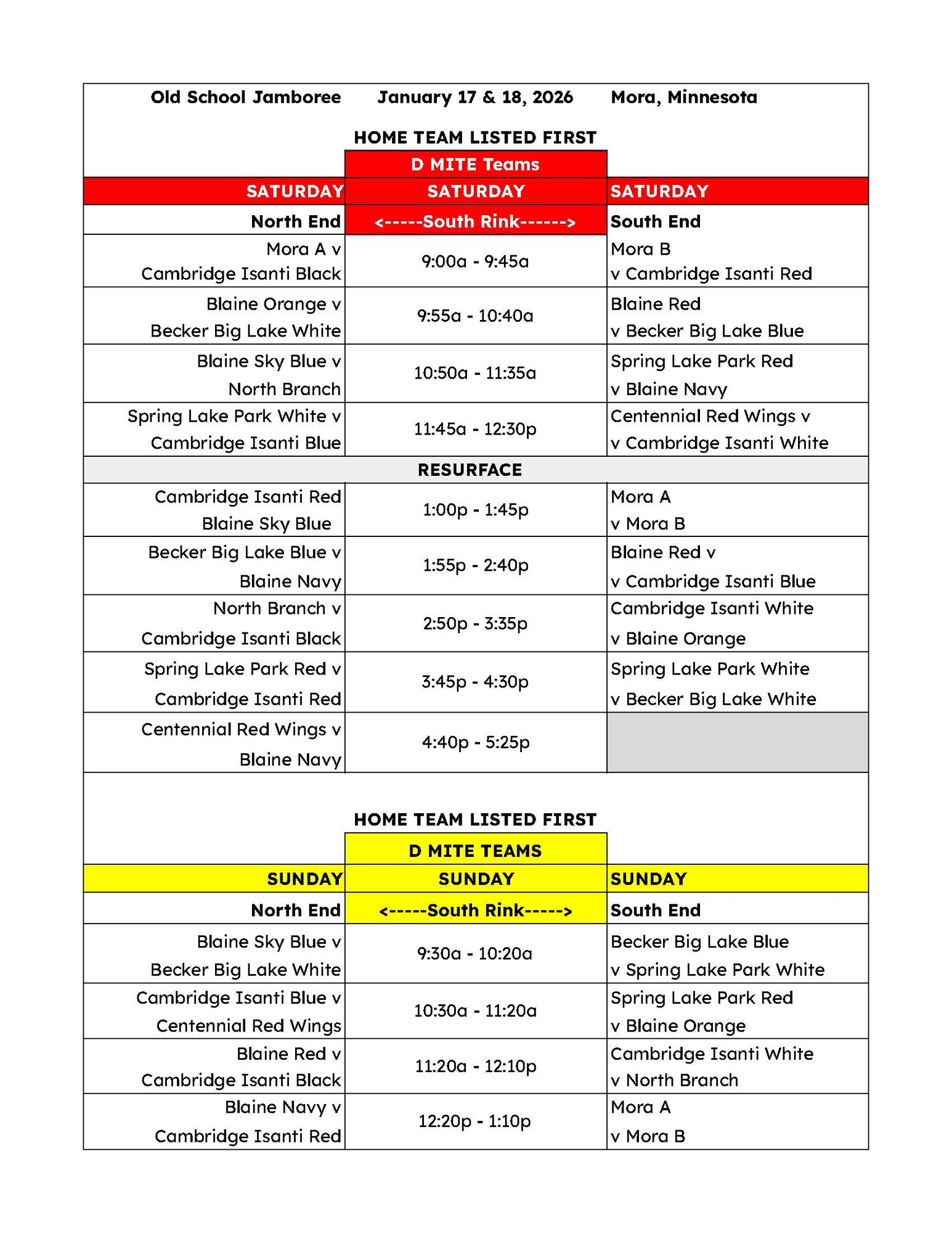 Old School Jamboree January 17 & 18, 2026 Mora, Minnesota

HOME TEAM LISTED FIRST

| | D MITE Teams | |
|---|---|---|
| SATURDAY | SATURDAY | SATURDAY |
| North End | <-----South Rink------> | South End |
| Mora A v Cambridge Isanti Black | 9:00a - 9:45a | Mora B v Cambridge Isanti Red |
| Blaine Orange v Becker Big Lake White | 9:55a - 10:40a | Blaine Red v Becker Big Lake Blue |
| Blaine Sky Blue v North Branch | 10:50a - 11:35a | Spring Lake Park Red v Blaine Navy |
| Spring Lake Park White v Cambridge Isanti Blue | 11:45a - 12:30p | Centennial Red Wings v v Cambridge Isanti White |
| | RESURFACE | |
| Cambridge Isanti Red Blaine Sky Blue | 1:00p - 1:45p | Mora A v Mora B |
| Becker Big Lake Blue v Blaine Navy | 1:55p - 2:40p | Blaine Red v v Cambridge Isanti Blue |
| North Branch v Cambridge Isanti Black | 2:50p - 3:35p | Cambridge Isanti White v Blaine Orange |
| Spring Lake Park Red v Cambridge Isanti Red | 3:45p - 4:30p | Spring Lake Park White v Becker Big Lake White |
| Centennial Red Wings v Blaine Navy | 4:40p - 5:25p | |

HOME TEAM LISTED FIRST

| | D MITE TEAMS | |
|---|---|---|
| SUNDAY | SUNDAY | SUNDAY |
| North End | <-----South Rink-----> | South End |
| Blaine Sky Blue v Becker Big Lake White | 9:30a - 10:20a | Becker Big Lake Blue v Spring Lake Park White |
| Cambridge Isanti Blue v Centennial Red Wings | 10:30a - 11:20a | Spring Lake Park Red v Blaine Orange |
| Blaine Red v Cambridge Isanti Black | 11:20a - 12:10p | Cambridge Isanti White v North Branch |
| Blaine Navy v Cambridge Isanti Red | 12:20p - 1:10p | Mora A v Mora B |